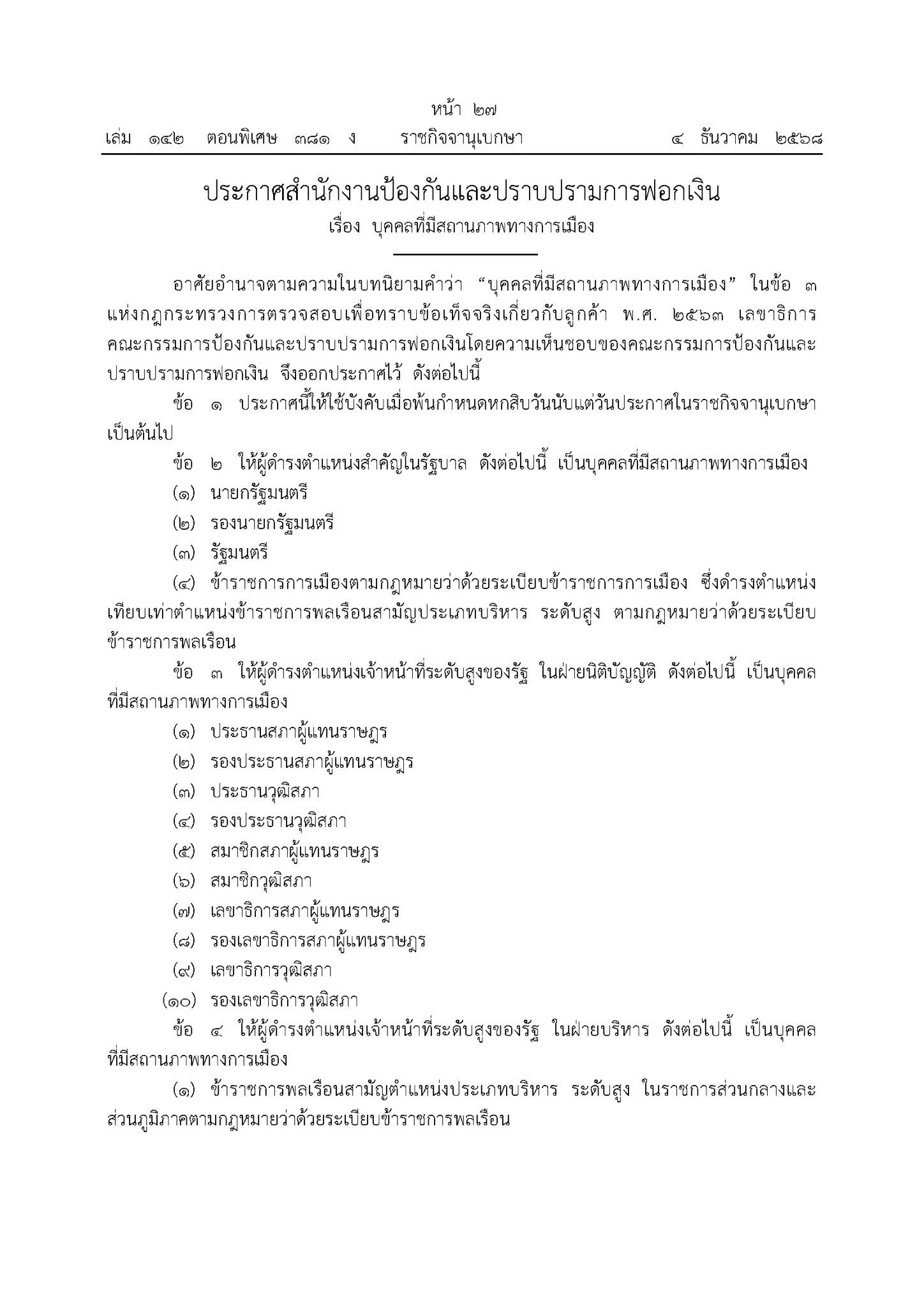 หน้า ๒๗
เล่ม ๑๔๒ ตอนพิเศษ ๓๘๑ ง ราชกิจจานุเบกษา ๔ ธันวาคม ๒๕๖๘

ประกาศสำนักงานป้องกันและปราบปรามการฟอกเงิน
เรื่อง บุคคลที่มีสถานภาพทางการเมือง

อาศัยอำนาจตามความในบทนิยามคำว่า “บุคคลที่มีสถานภาพทางการเมือง” ในข้อ ๓ แห่งกฎกระทรวงการตรวจสอบเพื่อทราบข้อเท็จจริงเกี่ยวกับลูกค้า พ.ศ. ๒๕๖๓ เลขาธิการคณะกรรมการป้องกันและปราบปรามการฟอกเงินโดยความเห็นชอบของคณะกรรมการป้องกันและปราบปรามการฟอกเงิน จึงออกประกาศไว้ ดังต่อไปนี้

ข้อ ๑ ประกาศนี้ให้ใช้บังคับเมื่อพ้นกำหนดหกสิบวันนับแต่วันประกาศในราชกิจจานุเบกษาเป็นต้นไป

ข้อ ๒ ให้ผู้ดำรงตำแหน่งสำคัญในรัฐบาล ดังต่อไปนี้ เป็นบุคคลที่มีสถานภาพทางการเมือง

(๑) นายกรัฐมนตรี

(๒) รองนายกรัฐมนตรี

(๓) รัฐมนตรี

(๔) ข้าราชการการเมืองตามกฎหมายว่าด้วยระเบียบข้าราชการการเมือง ซึ่งดำรงตำแหน่งเทียบเท่าตำแหน่งข้าราชการพลเรือนสามัญประเภทบริหาร ระดับสูง ตามกฎหมายว่าด้วยระเบียบข้าราชการพลเรือน

ข้อ ๓ ให้ผู้ดำรงตำแหน่งเจ้าหน้าที่ระดับสูงของรัฐ ในฝ่ายนิติบัญญัติ ดังต่อไปนี้ เป็นบุคคลที่มีสถานภาพทางการเมือง

(๑) ประธานสภาผู้แทนราษฎร

(๒) รองประธานสภาผู้แทนราษฎร

(๓) ประธานวุฒิสภา

(๔) รองประธานวุฒิสภา

(๕) สมาชิกสภาผู้แทนราษฎร

(๖) สมาชิกวุฒิสภา

(๗) เลขาธิการสภาผู้แทนราษฎร

(๘) รองเลขาธิการสภาผู้แทนราษฎร

(๙) เลขาธิการวุฒิสภา

(๑๐) รองเลขาธิการวุฒิสภา

ข้อ ๔ ให้ผู้ดำรงตำแหน่งเจ้าหน้าที่ระดับสูงของรัฐ ในฝ่ายบริหาร ดังต่อไปนี้ เป็นบุคคลที่มีสถานภาพทางการเมือง

(๑) ข้าราชการพลเรือนสามัญตำแหน่งประเภทบริหาร ระดับสูง ในราชการส่วนกลางและส่วนภูมิภาคตามกฎหมายว่าด้วยระเบียบข้าราชการพลเรือน